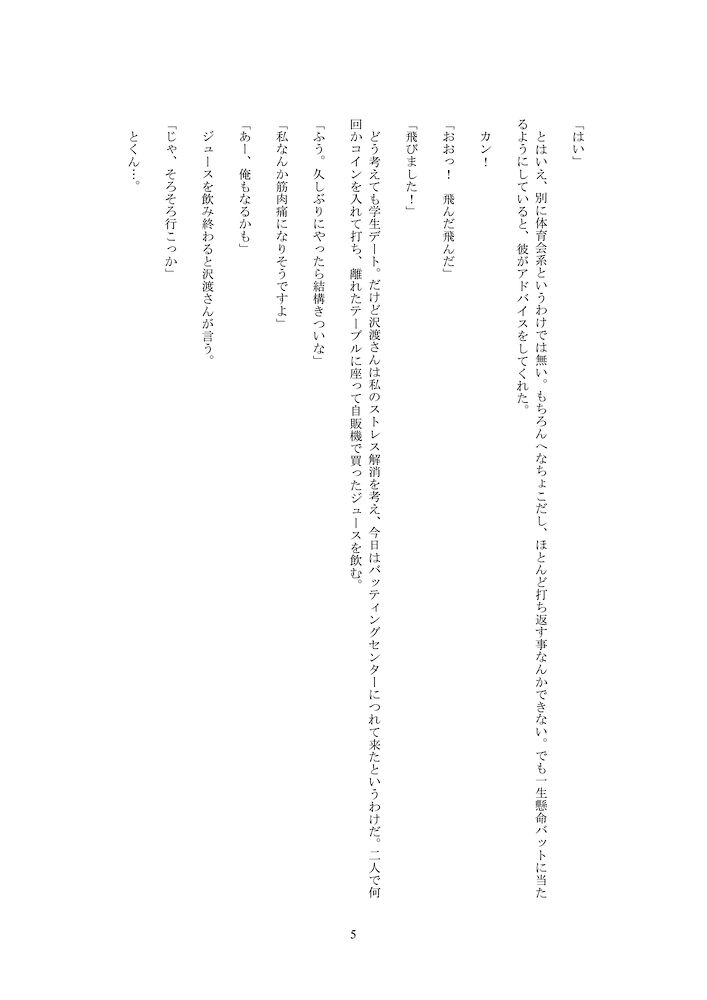 「はい」

とはいえ、別に体育会系というわけでは無い。もちろんへなちょこだし、ほとんど打ち返す事なんかできない。でも一生懸命バットに当たるようにしていると、彼がアドバイスをしてくれた。

カン！

「おおっ！　飛んだ飛んだ」

「飛びました！」

どう考えても学生デート。だけど沢渡さんは私のストレス解消を考え、今日はバッティングセンターにつれて来たというわけだ。二人で何回かコインを入れて打ち、離れたテーブルに座って自販機で買ったジュースを飲む。

「ふう。久しぶりにやったら結構きついな」

「私なんか筋肉痛になりそうですよ」

「あー、俺もなるかも」

ジュースを飲み終わると沢渡さんが言う。

「じゃ、そろそろ行こっか」

とくん…。

5